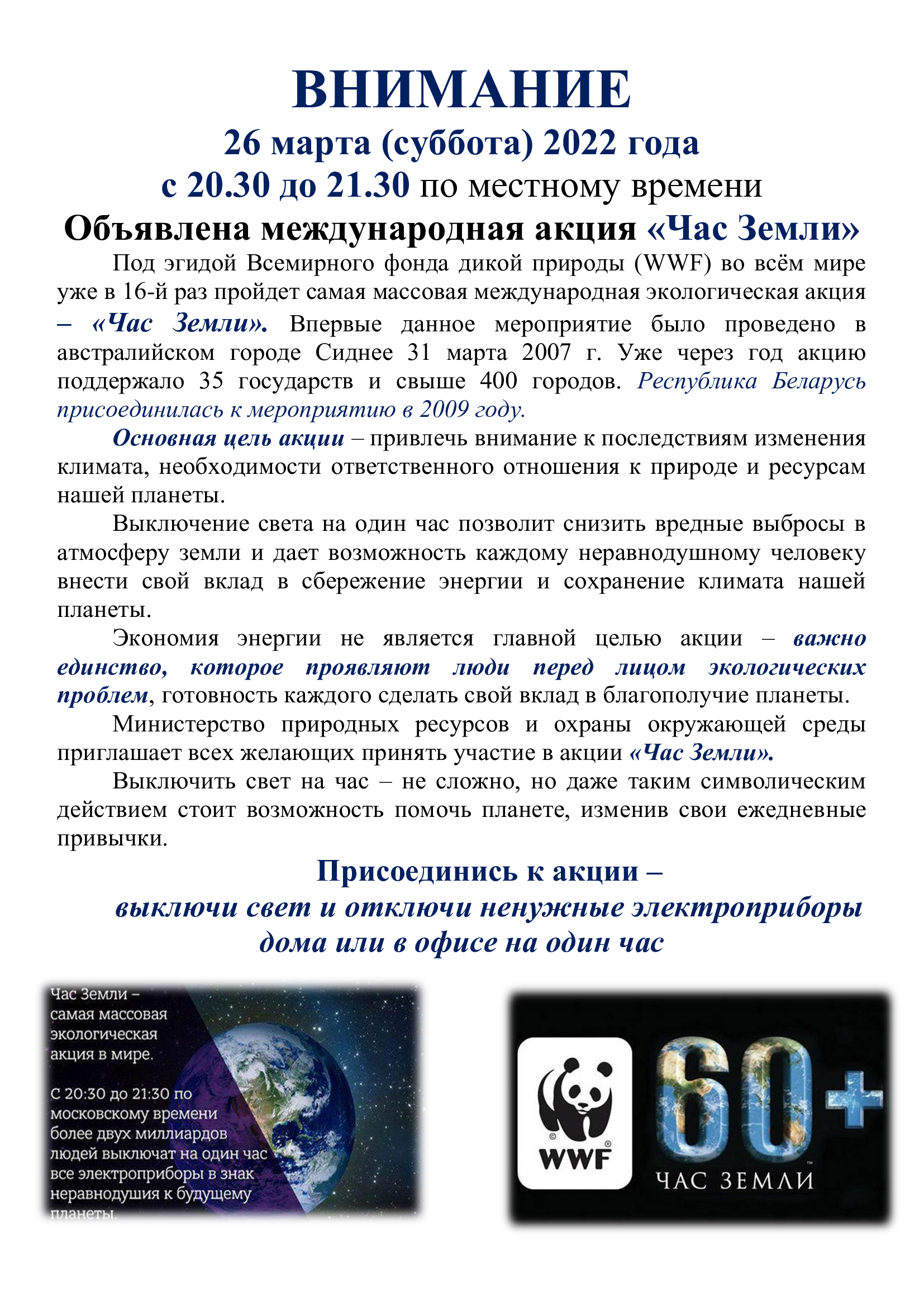 ВНИМАНИЕ
26 марта (суббота) 2022 года
с 20.30 до 21.30 по местному времени
Объявлена международная акция «Час Земли»

Под эгидой Всемирного фонда дикой природы (WWF) во всём мире уже в 16-й раз пройдет самая массовая международная экологическая акция – «Час Земли». Впервые данное мероприятие было проведено в австралийском городе Сиднее 31 марта 2007 г. Уже через год акцию поддержало 35 государств и свыше 400 городов. Республика Беларусь присоединилась к мероприятию в 2009 году.

Основная цель акции – привлечь внимание к последствиям изменения климата, необходимости ответственного отношения к природе и ресурсам нашей планеты.

Выключение света на один час позволит снизить вредные выбросы в атмосферу земли и дает возможность каждому неравнодушному человеку внести свой вклад в сбережение энергии и сохранение климата нашей планеты.

Экономия энергии не является главной целью акции – важно единство, которое проявляют люди перед лицом экологических проблем, готовность каждого сделать свой вклад в благополучие планеты.

Министерство природных ресурсов и охраны окружающей среды приглашает всех желающих принять участие в акции «Час Земли».

Выключить свет на час – не сложно, но даже таким символическим действием стоит возможность помочь планете, изменив свои ежедневные привычки.

Присоединись к акции –
выключи свет и отключи ненужные электроприборы дома или в офисе на один час

Час Земли – самая массовая экологическая акция в мире.

С 20:30 до 21:30 по московскому времени более двух миллиардов людей выключат на один час все электроприборы в знак неравнодушия к будущему планеты.

WWF
60+
ЧАС ЗЕМЛИ